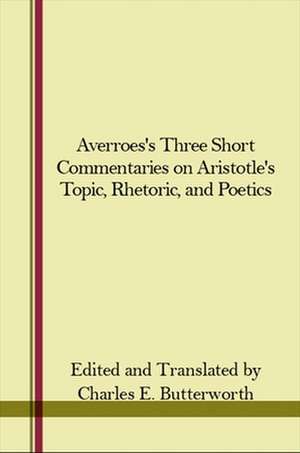 Averroes's Three Short Commentaries on Aristotle's Topic, Rhetoric, and Poetics

Edited and Translated by
Charles E. Butterworth